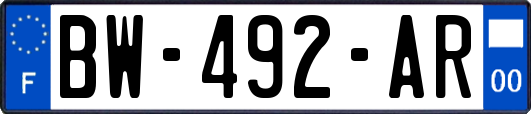 F
BW-492-AR
00